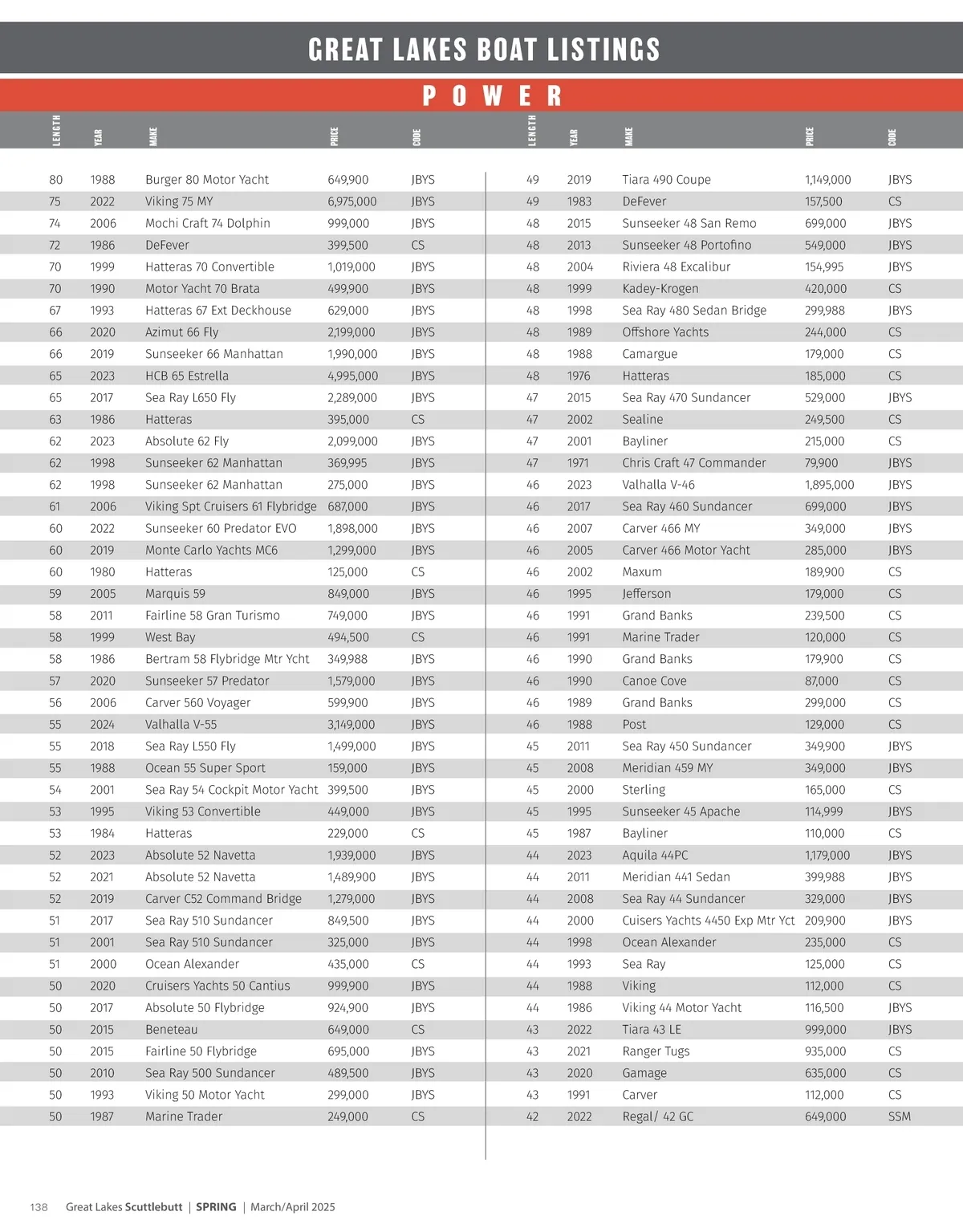 GREAT LAKES BOAT LISTINGS

POWER

| LENGTH | YEAR | MAKE | PRICE | CODE |
|---|---|---|---|---|
| 80 | 1988 | Burger 80 Motor Yacht | 649,900 | JBYS |
| 75 | 2022 | Viking 75 MY | 6,975,000 | JBYS |
| 74 | 2006 | Mochi Craft 74 Dolphin | 999,000 | JBYS |
| 72 | 1986 | DeFever | 399,500 | CS |
| 70 | 1999 | Hatteras 70 Convertible | 1,019,000 | JBYS |
| 70 | 1990 | Motor Yacht 70 Brata | 499,900 | JBYS |
| 67 | 1993 | Hatteras 67 Ext Deckhouse | 629,000 | JBYS |
| 66 | 2020 | Azimut 66 Fly | 2,199,000 | JBYS |
| 66 | 2019 | Sunseeker 66 Manhattan | 1,990,000 | JBYS |
| 65 | 2023 | HCB 65 Estrella | 4,995,000 | JBYS |
| 65 | 2017 | Sea Ray L650 Fly | 2,289,000 | JBYS |
| 63 | 1986 | Hatteras | 395,000 | CS |
| 62 | 2023 | Absolute 62 Fly | 2,099,000 | JBYS |
| 62 | 1998 | Sunseeker 62 Manhattan | 369,995 | JBYS |
| 62 | 1998 | Sunseeker 62 Manhattan | 275,000 | JBYS |
| 61 | 2006 | Viking Spt Cruisers 61 Flybridge | 687,000 | JBYS |
| 60 | 2022 | Sunseeker 60 Predator EVO | 1,898,000 | JBYS |
| 60 | 2019 | Monte Carlo Yachts MC6 | 1,299,000 | JBYS |
| 60 | 1980 | Hatteras | 125,000 | CS |
| 59 | 2005 | Marquis 59 | 849,000 | JBYS |
| 58 | 2011 | Fairline 58 Gran Turismo | 749,000 | JBYS |
| 58 | 1999 | West Bay | 494,500 | CS |
| 58 | 1986 | Bertram 58 Flybridge Mtr Ycht | 349,988 | JBYS |
| 57 | 2020 | Sunseeker 57 Predator | 1,579,000 | JBYS |
| 56 | 2006 | Carver 560 Voyager | 599,900 | JBYS |
| 55 | 2024 | Valhalla V-55 | 3,149,000 | JBYS |
| 55 | 2018 | Sea Ray L550 Fly | 1,499,000 | JBYS |
| 55 | 1988 | Ocean 55 Super Sport | 159,000 | JBYS |
| 54 | 2001 | Sea Ray 54 Cockpit Motor Yacht | 399,500 | JBYS |
| 53 | 1995 | Viking 53 Convertible | 449,000 | JBYS |
| 53 | 1984 | Hatteras | 229,000 | CS |
| 52 | 2023 | Absolute 52 Navetta | 1,939,000 | JBYS |
| 52 | 2021 | Absolute 52 Navetta | 1,489,900 | JBYS |
| 52 | 2019 | Carver C52 Command Bridge | 1,279,000 | JBYS |
| 51 | 2017 | Sea Ray 510 Sundancer | 849,500 | JBYS |
| 51 | 2001 | Sea Ray 510 Sundancer | 325,000 | JBYS |
| 51 | 2000 | Ocean Alexander | 435,000 | CS |
| 50 | 2020 | Cruisers Yachts 50 Cantius | 999,900 | JBYS |
| 50 | 2017 | Absolute 50 Flybridge | 924,900 | JBYS |
| 50 | 2015 | Beneteau | 649,000 | CS |
| 50 | 2015 | Fairline 50 Flybridge | 695,000 | JBYS |
| 50 | 2010 | Sea Ray 500 Sundancer | 489,500 | JBYS |
| 50 | 1993 | Viking 50 Motor Yacht | 299,000 | JBYS |
| 50 | 1987 | Marine Trader | 249,000 | CS |

| LENGTH | YEAR | MAKE | PRICE | CODE |
|---|---|---|---|---|
| 49 | 2019 | Tiara 490 Coupe | 1,149,000 | JBYS |
| 49 | 1983 | DeFever | 157,500 | CS |
| 48 | 2015 | Sunseeker 48 San Remo | 699,000 | JBYS |
| 48 | 2013 | Sunseeker 48 Portofino | 549,000 | JBYS |
| 48 | 2004 | Riviera 48 Excalibur | 154,995 | JBYS |
| 48 | 1999 | Kadey-Krogen | 420,000 | CS |
| 48 | 1998 | Sea Ray 480 Sedan Bridge | 299,988 | JBYS |
| 48 | 1989 | Offshore Yachts | 244,000 | CS |
| 48 | 1988 | Camargue | 179,000 | CS |
| 48 | 1976 | Hatteras | 185,000 | CS |
| 47 | 2015 | Sea Ray 470 Sundancer | 529,000 | JBYS |
| 47 | 2002 | Sealine | 249,500 | CS |
| 47 | 2001 | Bayliner | 215,000 | CS |
| 47 | 1971 | Chris Craft 47 Commander | 79,900 | JBYS |
| 46 | 2023 | Valhalla V-46 | 1,895,000 | JBYS |
| 46 | 2017 | Sea Ray 460 Sundancer | 699,000 | JBYS |
| 46 | 2007 | Carver 466 MY | 349,000 | JBYS |
| 46 | 2005 | Carver 466 Motor Yacht | 285,000 | JBYS |
| 46 | 2002 | Maxum | 189,900 | CS |
| 46 | 1995 | Jefferson | 179,000 | CS |
| 46 | 1991 | Grand Banks | 239,500 | CS |
| 46 | 1991 | Marine Trader | 120,000 | CS |
| 46 | 1990 | Grand Banks | 179,900 | CS |
| 46 | 1990 | Canoe Cove | 87,000 | CS |
| 46 | 1989 | Grand Banks | 299,000 | CS |
| 46 | 1988 | Post | 129,000 | CS |
| 45 | 2011 | Sea Ray 450 Sundancer | 349,900 | JBYS |
| 45 | 2008 | Meridian 459 MY | 349,000 | JBYS |
| 45 | 2000 | Sterling | 165,000 | CS |
| 45 | 1995 | Sunseeker 45 Apache | 114,999 | JBYS |
| 45 | 1987 | Bayliner | 110,000 | CS |
| 44 | 2023 | Aquila 44PC | 1,179,000 | JBYS |
| 44 | 2011 | Meridian 441 Sedan | 399,988 | JBYS |
| 44 | 2008 | Sea Ray 44 Sundancer | 329,000 | JBYS |
| 44 | 2000 | Cuisers Yachts 4450 Exp Mtr Yct | 209,900 | JBYS |
| 44 | 1998 | Ocean Alexander | 235,000 | CS |
| 44 | 1993 | Sea Ray | 125,000 | CS |
| 44 | 1988 | Viking | 112,000 | CS |
| 44 | 1986 | Viking 44 Motor Yacht | 116,500 | JBYS |
| 43 | 2022 | Tiara 43 LE | 999,000 | JBYS |
| 43 | 2021 | Ranger Tugs | 935,000 | CS |
| 43 | 2020 | Gamage | 635,000 | CS |
| 43 | 1991 | Carver | 112,000 | CS |
| 42 | 2022 | Regal/ 42 GC | 649,000 | SSM |

138 Great Lakes Scuttlebutt | SPRING | March/April 2025